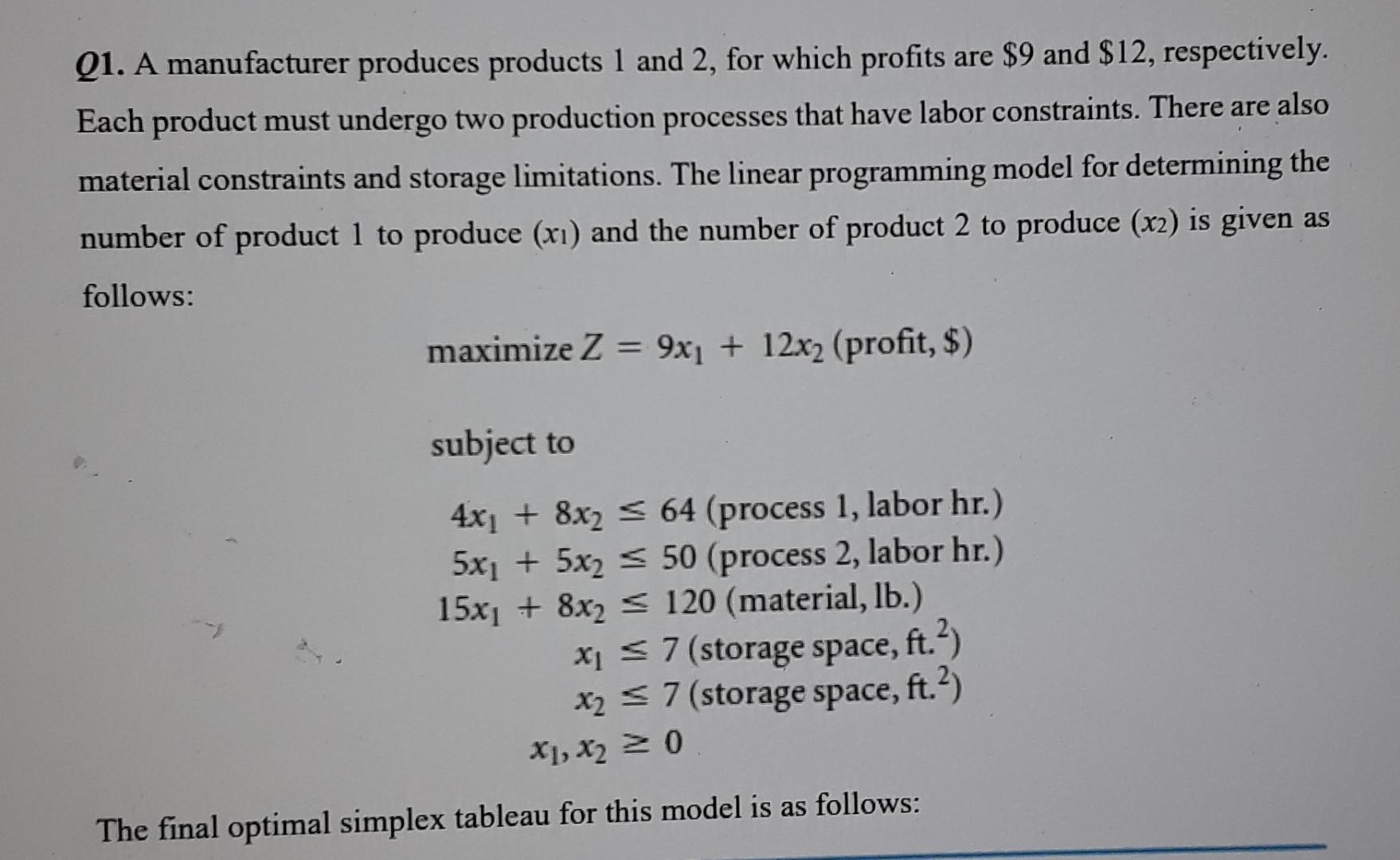 Q1. A manufacturer produces products 1 and 2, for which profits are \$9 and \$12, respectively. Each product must undergo two production processes that have labor constraints. There are also material constraints and storage limitations. The linear programming model for determining the number of product 1 to produce ($x_1$) and the number of product 2 to produce ($x_2$) is given as follows:

maximize $Z = 9x_1 + 12x_2$ (profit, \$)

subject to

$4x_1 + 8x_2 \leq 64$ (process 1, labor hr.)
$5x_1 + 5x_2 \leq 50$ (process 2, labor hr.)
$15x_1 + 8x_2 \leq 120$ (material, lb.)
$x_1 \leq 7$ (storage space, ft.$^2$)
$x_2 \leq 7$ (storage space, ft.$^2$)
$x_1, x_2 \geq 0$

The final optimal simplex tableau for this model is as follows: